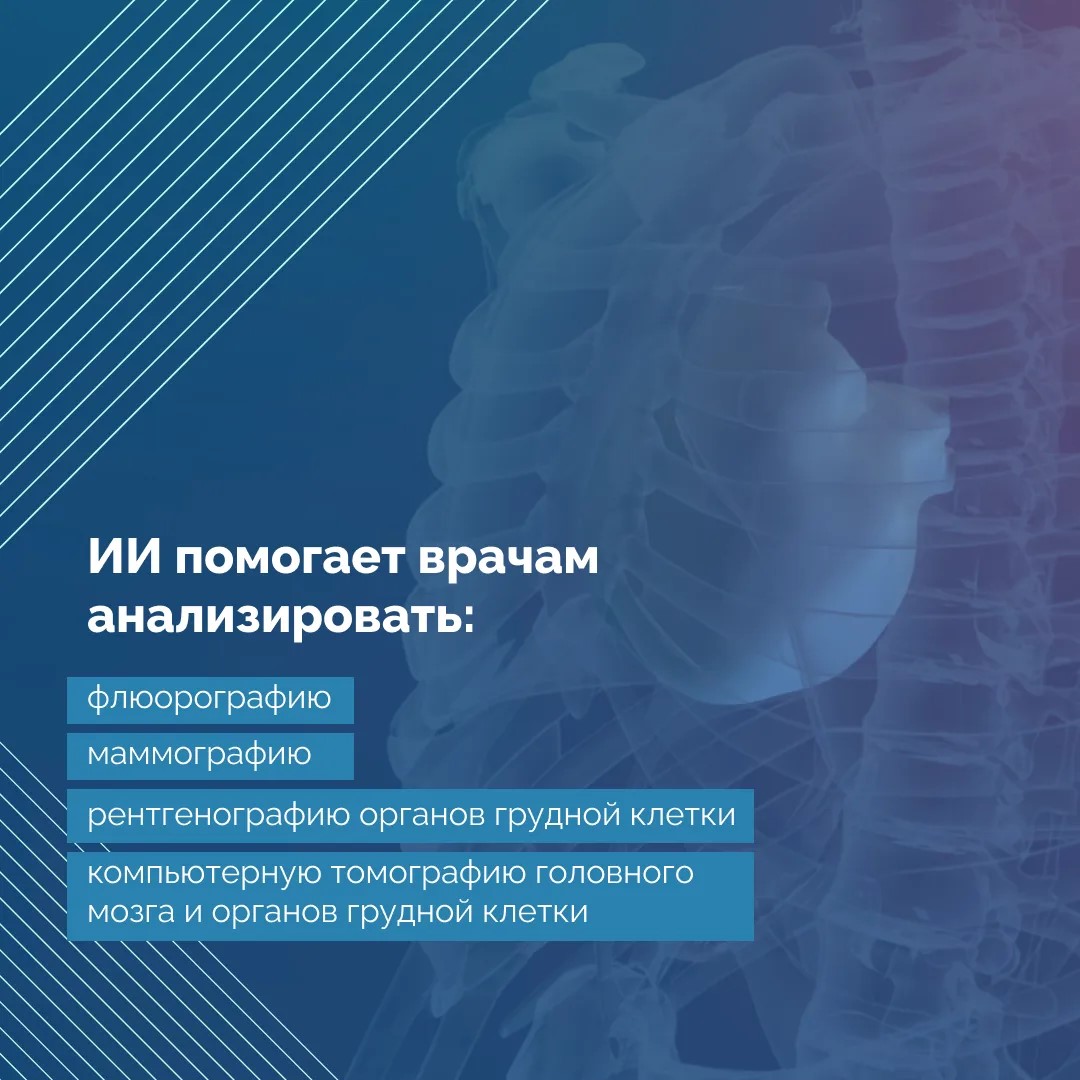 ИИ помогает врачам анализировать:

флюорографию

маммографию

рентгенографию органов грудной клетки

компьютерную томографию головного мозга и органов грудной клетки